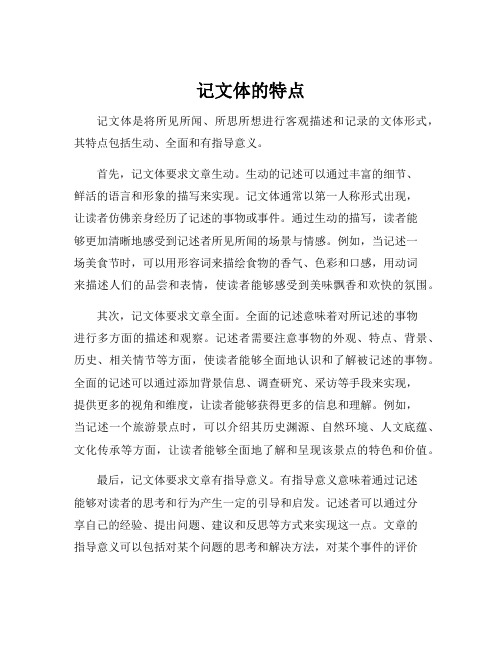 记文体的特点

记文体是将所见所闻、所思所想进行客观描述和记录的文体形式，其特点包括生动、全面和有指导意义。

首先，记文体要求文章生动。生动的记述可以通过丰富的细节、鲜活的语言和形象的描写来实现。记文体通常以第一人称形式出现，让读者仿佛亲身经历了记述的事物或事件。通过生动的描写，读者能够更加清晰地感受到记述者所见所闻的场景与情感。例如，当记述一场美食节时，可以用形容词来描绘食物的香气、色彩和口感，用动词来描述人们的品尝和表情，使读者能够感受到美味飘香和欢快的氛围。

其次，记文体要求文章全面。全面的记述意味着对所记述的事物进行多方面的描述和观察。记述者需要注意事物的外观、特点、背景、历史、相关情节等方面，使读者能够全面地认识和了解被记述的事物。全面的记述可以通过添加背景信息、调查研究、采访等手段来实现，提供更多的视角和维度，让读者能够获得更多的信息和理解。例如，当记述一个旅游景点时，可以介绍其历史渊源、自然环境、人文底蕴、文化传承等方面，让读者能够全面地了解和呈现该景点的特色和价值。

最后，记文体要求文章有指导意义。有指导意义意味着通过记述能够对读者的思考和行为产生一定的引导和启发。记述者可以通过分享自己的经验、提出问题、建议和反思等方式来实现这一点。文章的指导意义可以包括对某个问题的思考和解决方法，对某个事件的评价